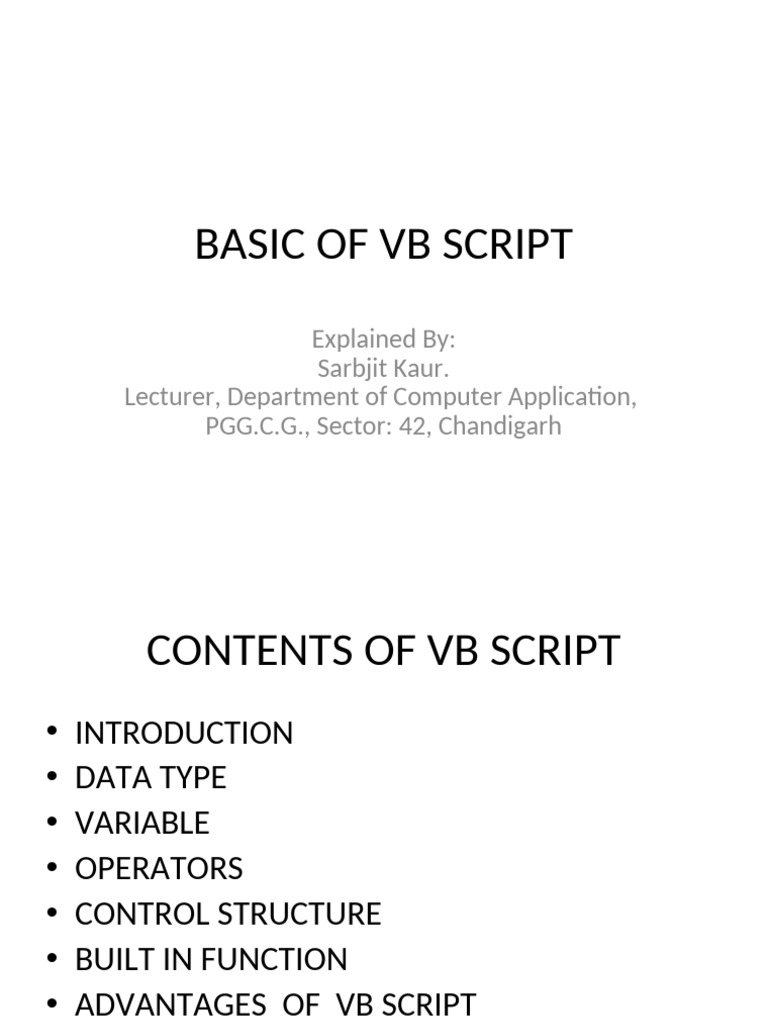 BASIC OF VB SCRIPT

Explained By:
Sarbjit Kaur.
Lecturer, Department of Computer Application,
PGG.C.G., Sector: 42, Chandigarh

CONTENTS OF VB SCRIPT

• INTRODUCTION
• DATA TYPE
• VARIABLE
• OPERATORS
• CONTROL STRUCTURE
• BUILT IN FUNCTION
• ADVANTAGES OF VB SCRIPT